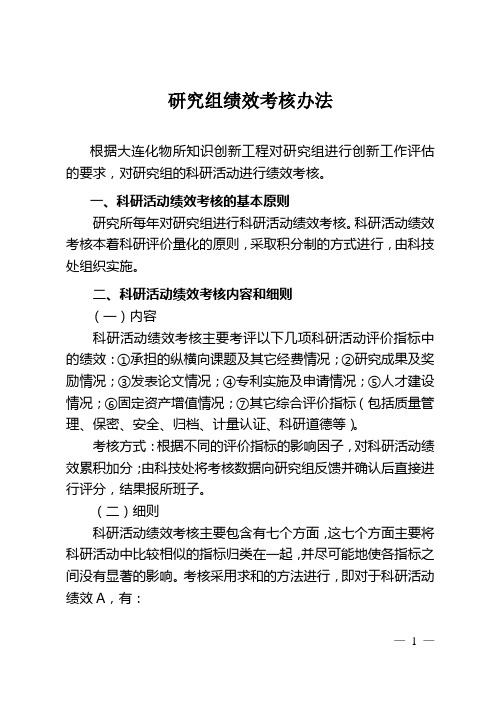 研究组绩效考核办法

根据大连化物所知识创新工程对研究组进行创新工作评估的要求，对研究组的科研活动进行绩效考核。

一、科研活动绩效考核的基本原则

研究所每年对研究组进行科研活动绩效考核。科研活动绩效考核本着科研评价量化的原则，采取积分制的方式进行，由科技处组织实施。

二、科研活动绩效考核内容和细则

（一）内容

科研活动绩效考核主要考评以下几项科研活动评价指标中的绩效：①承担的纵横向课题及其它经费情况；②研究成果及奖励情况；③发表论文情况；④专利实施及申请情况；⑤人才建设情况；⑥固定资产增值情况；⑦其它综合评价指标（包括质量管理、保密、安全、归档、计量认证、科研道德等）。

考核方式：根据不同的评价指标的影响因子，对科研活动绩效累积加分；由科技处将考核数据向研究组反馈并确认后直接进行评分，结果报所班子。

（二）细则

科研活动绩效考核主要包含有七个方面，这七个方面主要将科研活动中比较相似的指标归类在一起，并尽可能地使各指标之间没有显著的影响。考核采用求和的方法进行，即对于科研活动绩效 A，有：

— 1 —